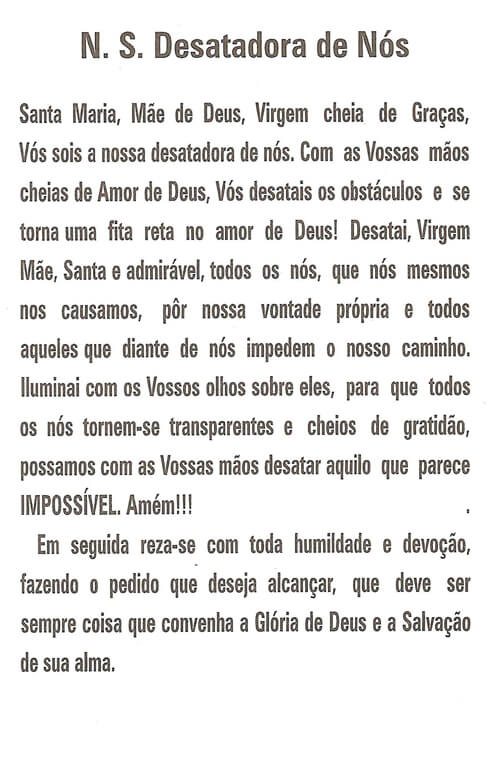 N. S. Desatadora de Nós

Santa Maria, Mãe de Deus, Virgem cheia de Graças, Vós sois a nossa desatadora de nós. Com as Vossas mãos cheias de Amor de Deus, Vós desatais os obstáculos e se torna uma fita reta no amor de Deus! Desatai, Virgem Mãe, Santa e admirável, todos os nós, que nós mesmos nos causamos, pôr nossa vontade própria e todos aqueles que diante de nós impedem o nosso caminho. Iluminai com os Vossos olhos sobre eles, para que todos os nós tornem-se transparentes e cheios de gratidão, possamos com as Vossas mãos desatar aquilo que parece IMPOSSÍVEL. Amém!!!

Em seguida reza-se com toda humildade e devoção, fazendo o pedido que deseja alcançar, que deve ser sempre coisa que convenha a Glória de Deus e a Salvação de sua alma.